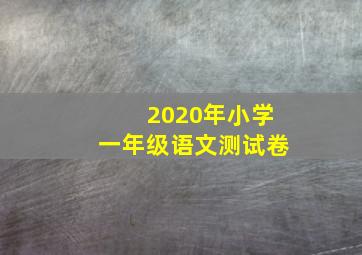 2020年小学
一年级语文测试卷